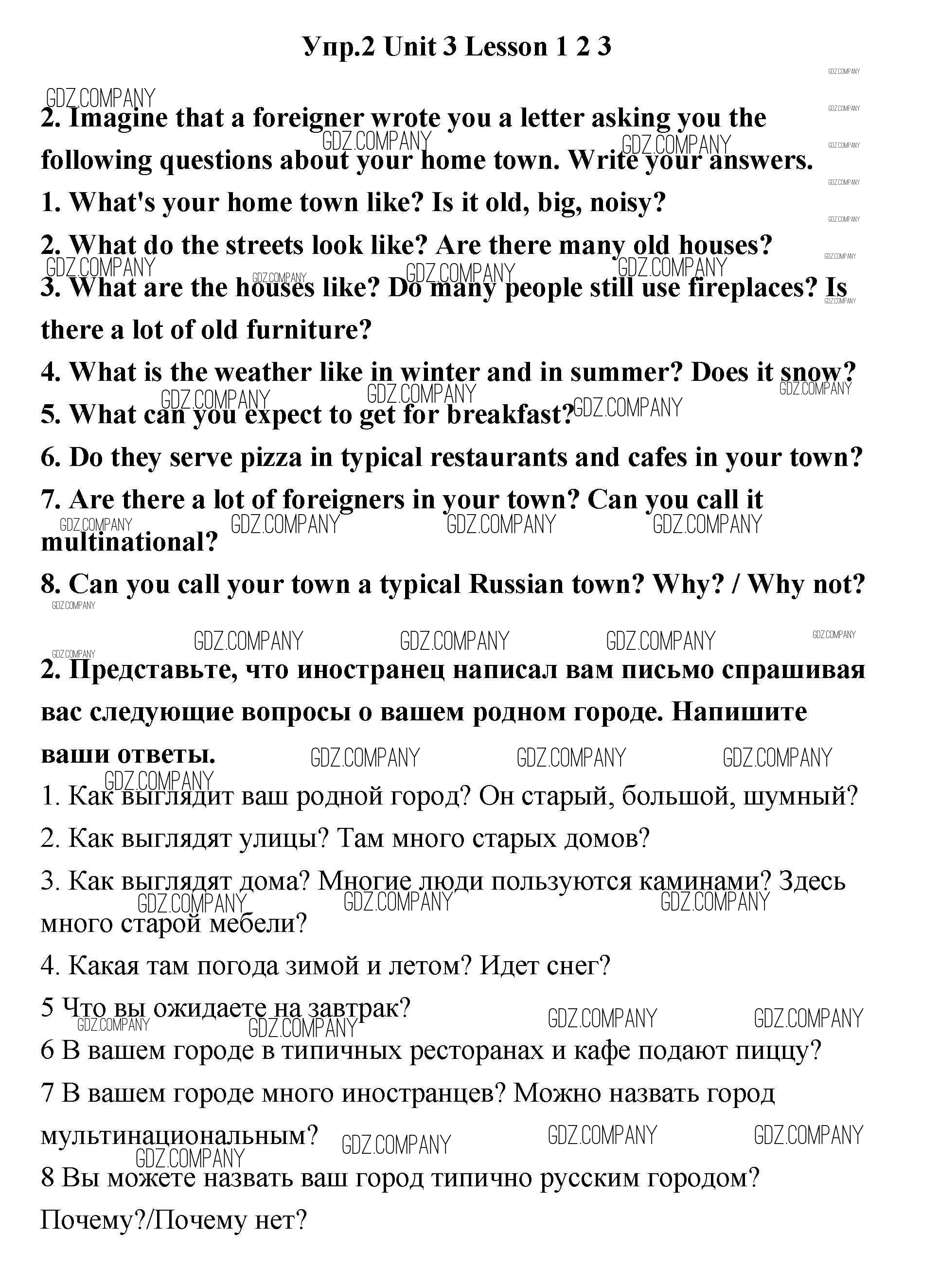 Упр.2 Unit 3 Lesson 1 2 3

GDZ.COMPANY

2. Imagine that a foreigner wrote you a letter asking you the following questions about your home town. Write your answers.

1. What's your home town like? Is it old, big, noisy?

2. What do the streets look like? Are there many old houses?

3. What are the houses like? Do many people still use fireplaces? Is there a lot of old furniture?

4. What is the weather like in winter and in summer? Does it snow?

5. What can you expect to get for breakfast?

6. Do they serve pizza in typical restaurants and cafes in your town?

7. Are there a lot of foreigners in your town? Can you call it multinational?

8. Can you call your town a typical Russian town? Why? / Why not?

2. Представьте, что иностранец написал вам письмо спрашивая вас следующие вопросы о вашем родном городе. Напишите ваши ответы.

1. Как выглядит ваш родной город? Он старый, большой, шумный?

2. Как выглядят улицы? Там много старых домов?

3. Как выглядят дома? Многие люди пользуются каминами? Здесь много старой мебели?

4. Какая там погода зимой и летом? Идет снег?

5 Что вы ожидаете на завтрак?

6 В вашем городе в типичных ресторанах и кафе подают пиццу?

7 В вашем городе много иностранцев? Можно назвать город мультинациональным?

8 Вы можете назвать ваш город типично русским городом? Почему?/Почему нет?